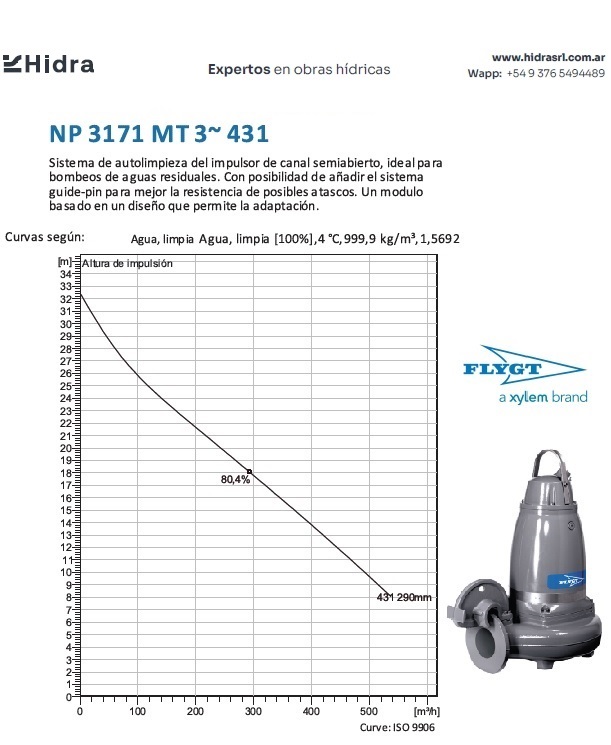 Hidra

Expertos en obras hídricas

www.hidrasrl.com.ar
Wapp: +54 9 376 5494489

NP 3171 MT 3~ 431

Sistema de autolimpieza del impulsor de canal semiabierto, ideal para bombeos de aguas residuales. Con posibilidad de añadir el sistema guide-pin para mejor la resistencia de posibles atascos. Un modulo basado en un diseño que permite la adaptación.

Curvas según: Agua, limpia Agua, limpia [100%], 4 °C, 999,9 kg/m³, 1,5692

[m] Altura de impulsión
34
33
32
31
30
29
28
27
26
25
24
23
22
21
20
19
18
17
16
15
14
13
12
11
10
9
8
7
6
5
4
3
2
1
0

80,4%

431 290mm

0 100 200 300 400 500 [m³/h]

Curve: ISO 9906

FLYGT
a xylem brand

FLYGT